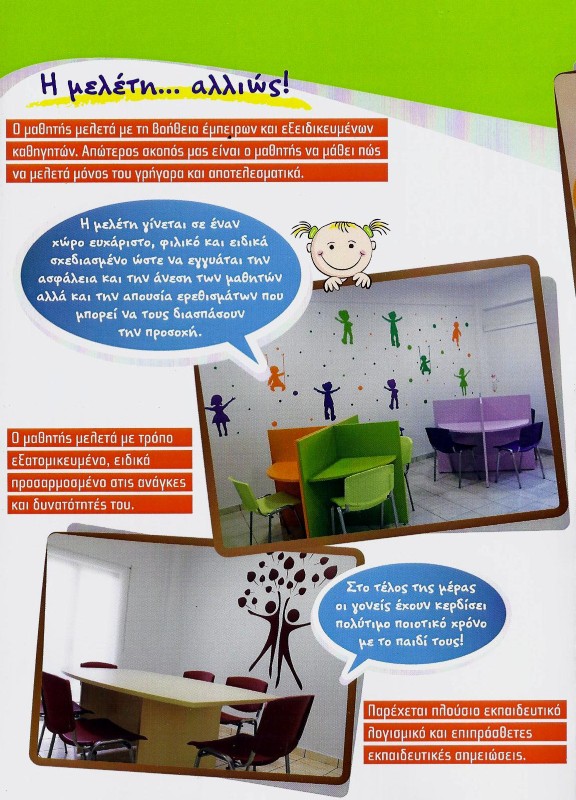 Η μελέτη... αλλιώς!

Ο μαθητής μελετά με τη βοήθεια έμπειρων και εξειδικευμένων καθηγητών. Απώτερος σκοπός μας είναι ο μαθητής να μάθει πώς να μελετά μόνος του γρήγορα και αποτελεσματικά.

Η μελέτη γίνεται σε έναν χώρο ευχάριστο, φιλικό και ειδικά σχεδιασμένο ώστε να εγγυάται την ασφάλεια και την άνεση των μαθητών αλλά και την απουσία ερεθισμάτων που μπορεί να τους διασπάσουν την προσοχή.

Ο μαθητής μελετά με τρόπο εξατομικευμένο, ειδικά προσαρμοσμένο στις ανάγκες και δυνατότητές του.

Στο τέλος της μέρας οι γονείς έχουν κερδίσει πολύτιμο ποιοτικό χρόνο με το παιδί τους!

Παρέχεται πλούσιο εκπαιδευτικό λογισμικό και επιπρόσθετες εκπαιδευτικές σημειώσεις.